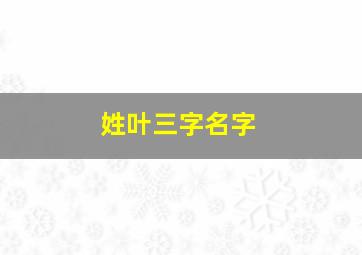 姓叶三字名字